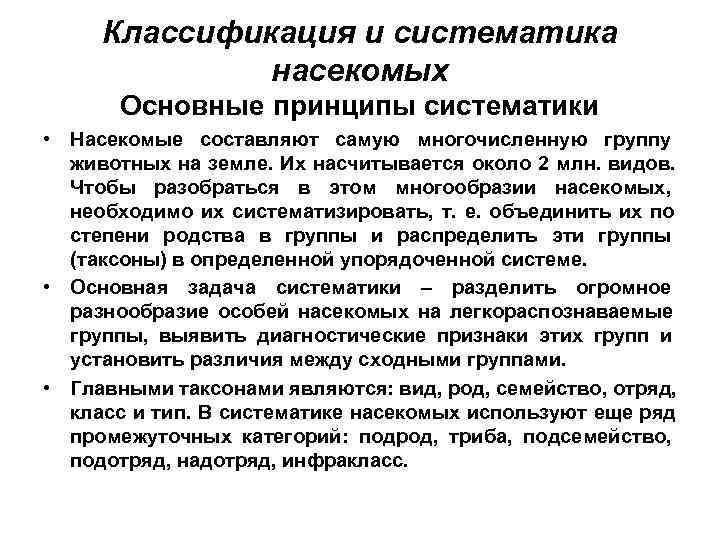 Классификация и систематика насекомых

Основные принципы систематики

• Насекомые составляют самую многочисленную группу животных на земле. Их насчитывается около 2 млн. видов. Чтобы разобраться в этом многообразии насекомых, необходимо их систематизировать, т. е. объединить их по степени родства в группы и распределить эти группы (таксоны) в определенной упорядоченной системе.

• Основная задача систематики – разделить огромное разнообразие особей насекомых на легкораспознаваемые группы, выявить диагностические признаки этих групп и установить различия между сходными группами.

• Главными таксонами являются: вид, род, семейство, отряд, класс и тип. В систематике насекомых используют еще ряд промежуточных категорий: подрод, триба, подсемейство, подотряд, надотряд, инфракласс.